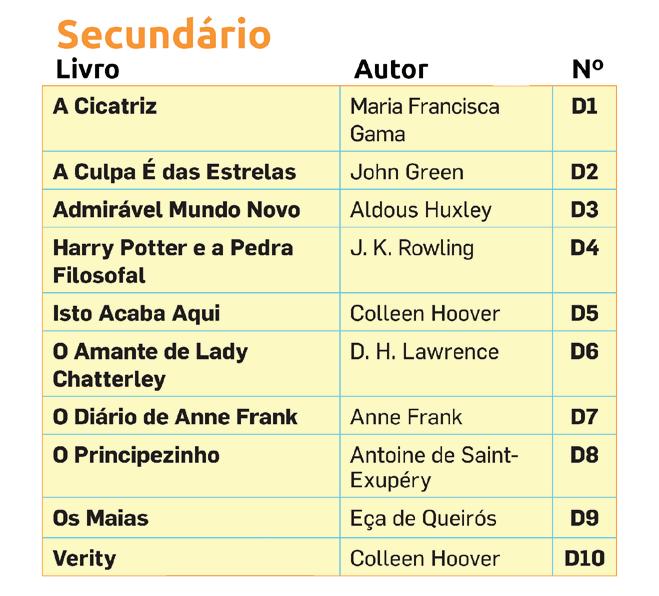 Secundário

| Livro | Autor | Nº |
|---|---|---|
| A Cicatriz | Maria Francisca Gama | D1 |
| A Culpa É das Estrelas | John Green | D2 |
| Admirável Mundo Novo | Aldous Huxley | D3 |
| Harry Potter e a Pedra Filosofal | J. K. Rowling | D4 |
| Isto Acaba Aqui | Colleen Hoover | D5 |
| O Amante de Lady Chatterley | D. H. Lawrence | D6 |
| O Diário de Anne Frank | Anne Frank | D7 |
| O Principezinho | Antoine de Saint-Exupéry | D8 |
| Os Maias | Eça de Queirós | D9 |
| Verity | Colleen Hoover | D10 |